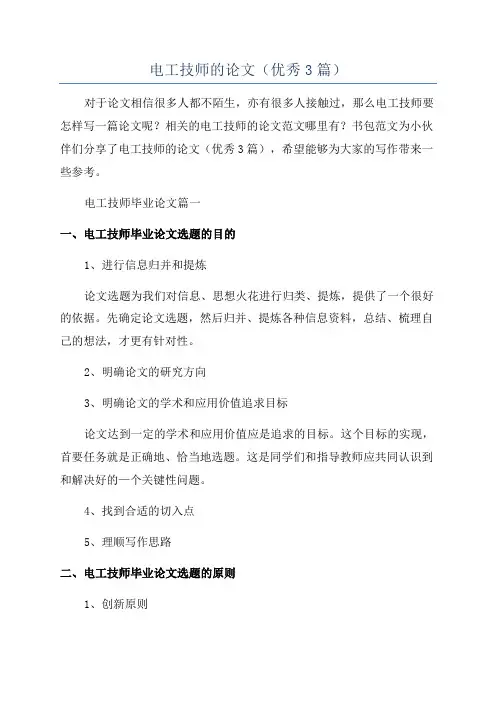 电工技师的论文（优秀3篇）

对于论文相信很多人都不陌生，亦有很多人接触过，那么电工技师要怎样写一篇论文呢？相关的电工技师的论文范文哪里有？书包范文为小伙伴们分享了电工技师的论文（优秀3篇），希望能够为大家的写作带来一些参考。

电工技师毕业论文篇一

一、电工技师毕业论文选题的目的

1、进行信息归并和提炼

论文选题为我们对信息、思想火花进行归类、提炼，提供了一个很好的依据。先确定论文选题，然后归并、提炼各种信息资料，总结、梳理自己的想法，才更有针对性。

2、明确论文的研究方向

3、明确论文的学术和应用价值追求目标

论文达到一定的学术和应用价值应是追求的目标。这个目标的实现，首要任务就是正确地、恰当地选题。这是同学们和指导教师应共同认识到和解决好的一个关键性问题。

4、找到合适的切入点

5、理顺写作思路

二、电工技师毕业论文选题的原则

1、创新原则